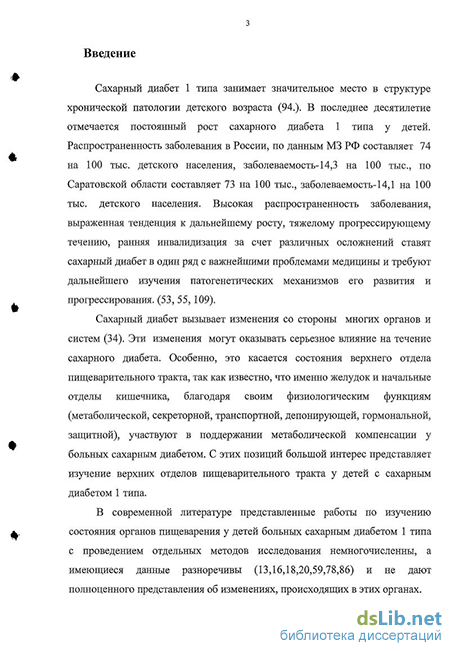 3

Введение

Сахарный диабет 1 типа занимает значительное место в структуре хронической патологии детского возраста (94.). В последнее десятилетие отмечается постоянный рост сахарного диабета 1 типа у детей. Распространенность заболевания в России, по данным МЗ РФ составляет 74 на 100 тыс. детского населения, заболеваемость-14,3 на 100 тыс., по Саратовской области составляет 73 на 100 тыс., заболеваемость-14,1 на 100 тыс. детского населения. Высокая распространенность заболевания, выраженная тенденция к дальнейшему росту, тяжелому прогрессирующему течению, ранняя инвалидизация за счет различных осложнений ставят сахарный диабет в один ряд с важнейшими проблемами медицины и требуют дальнейшего изучения патогенетических механизмов его развития и прогрессирования. (53, 55, 109).

Сахарный диабет вызывает изменения со стороны многих органов и систем (34). Эти изменения могут оказывать серьезное влияние на течение сахарного диабета. Особенно, это касается состояния верхнего отдела пищеварительного тракта, так как известно, что именно желудок и начальные отделы кишечника, благодаря своим физиологическим функциям (метаболической, секреторной, транспортной, депонирующей, гормональной, защитной), участвуют в поддержании метаболической компенсации у больных сахарным диабетом. С этих позиций большой интерес представляет изучение верхних отделов пищеварительного тракта у детей с сахарным диабетом 1 типа.

В современной литературе представленные работы по изучению состояния органов пищеварения у детей больных сахарным диабетом 1 типа с проведением отдельных методов исследования немногочисленны, а имеющиеся данные разноречивы (13,16,18,20,59,78,86) и не дают полноценного представления об изменениях, происходящих в этих органах.

dsLib.net
библиотека диссертаций